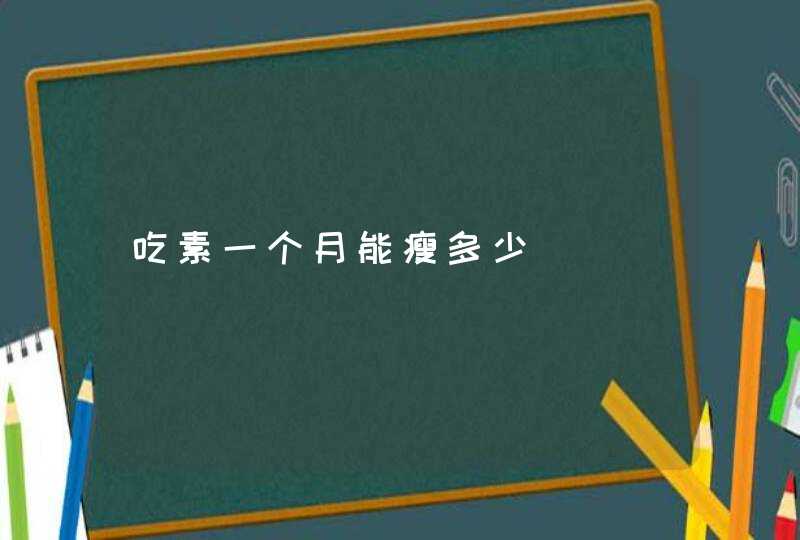 吃素一个月能瘦多少